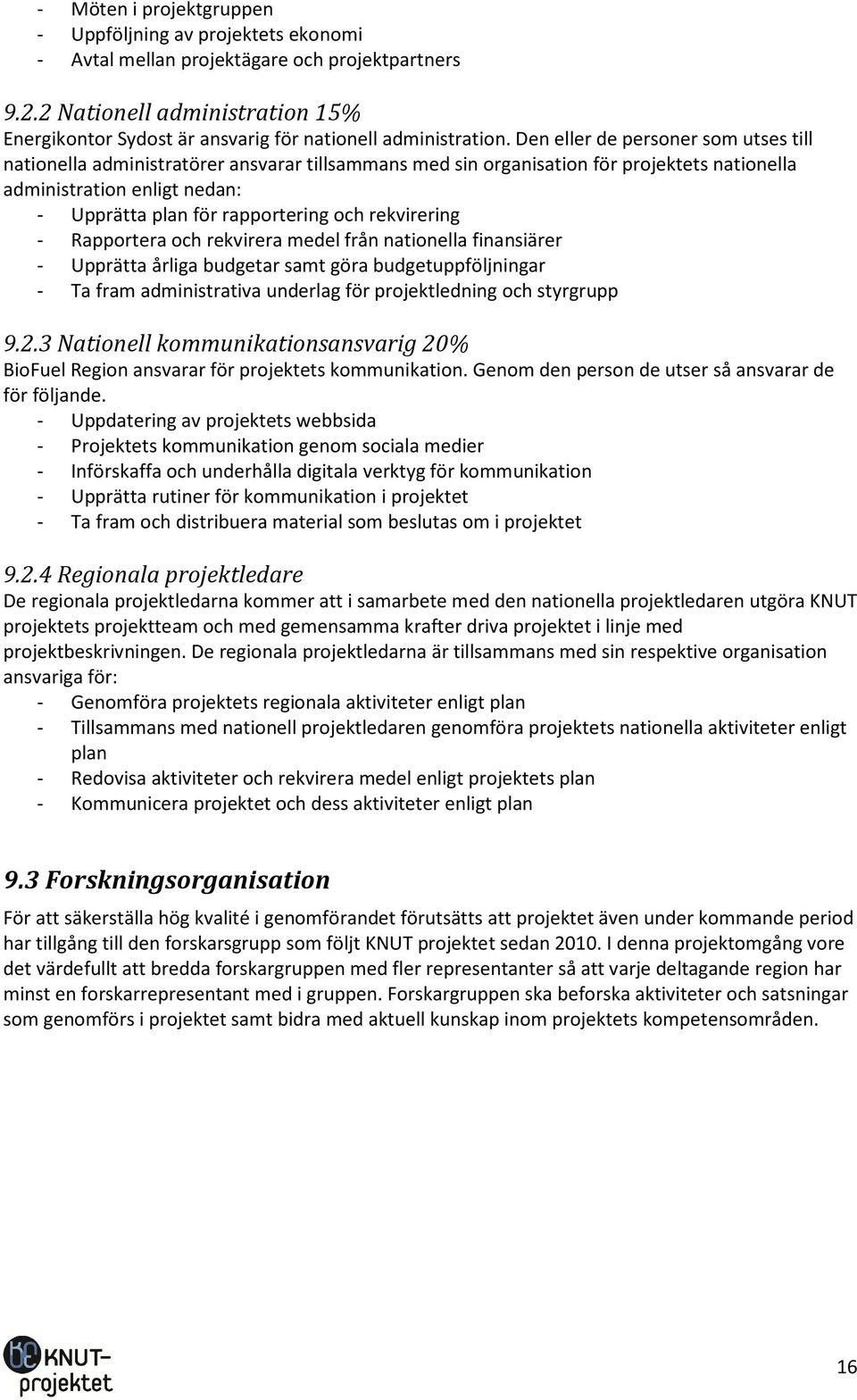 - Möten i projektgruppen
- Uppföljning av projektets ekonomi
- Avtal mellan projektägare och projektpartners

9.2.2 Nationell administration 15%
Energikontor Sydost är ansvarig för nationell administration. Den eller de personer som utses till nationella administratörer ansvarar tillsammans med sin organisation för projektets nationella administration enligt nedan:
- Upprätta plan för rapportering och rekvirering
- Rapportera och rekvirera medel från nationella finansiärer
- Upprätta årliga budgetar samt göra budgetuppföljningar
- Ta fram administrativa underlag för projektledning och styrgrupp

9.2.3 Nationell kommunikationsansvarig 20%
BioFuel Region ansvarar för projektets kommunikation. Genom den person de utser så ansvarar de för följande.
- Uppdatering av projektets webbsida
- Projektets kommunikation genom sociala medier
- Införskaffa och underhålla digitala verktyg för kommunikation
- Upprätta rutiner för kommunikation i projektet
- Ta fram och distribuera material som beslutas om i projektet

9.2.4 Regionala projektledare
De regionala projektledarna kommer att i samarbete med den nationella projektledaren utgöra KNUT projektets projektteam och med gemensamma krafter driva projektet i linje med projektbeskrivningen. De regionala projektledarna är tillsammans med sin respektive organisation ansvariga för:
- Genomföra projektets regionala aktiviteter enligt plan
- Tillsammans med nationell projektledaren genomföra projektets nationella aktiviteter enligt plan
- Redovisa aktiviteter och rekvirera medel enligt projektets plan
- Kommunicera projektet och dess aktiviteter enligt plan

9.3 Forskningsorganisation
För att säkerställa hög kvalité i genomförandet förutsätts att projektet även under kommande period har tillgång till den forskarsgrupp som följt KNUT projektet sedan 2010. I denna projektomgång vore det värdefullt att bredda forskargruppen med fler representanter så att varje deltagande region har minst en forskarrepresentant med i gruppen. Forskargruppen ska beforska aktiviteter och satsningar som genomförs i projektet samt bidra med aktuell kunskap inom projektets kompetensområden.

KNUT-projektet

16